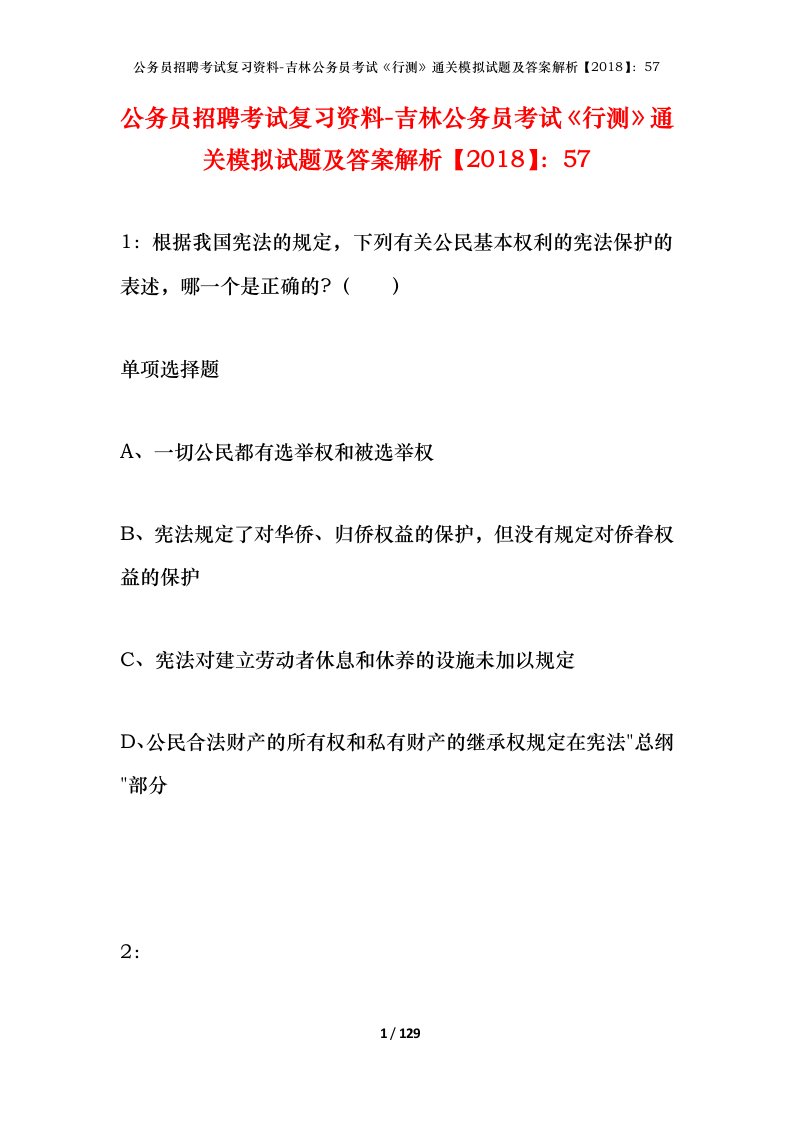 公务员招聘考试复习资料-吉林公务员考试《行测》通关模拟试题及答案解析【2018】：57

公务员招聘考试复习资料-吉林公务员考试《行测》通关模拟试题及答案解析【2018】：57

1：根据我国宪法的规定，下列有关公民基本权利的宪法保护的表述，哪一个是正确的？（　　）

单项选择题

A、一切公民都有选举权和被选举权

B、宪法规定了对华侨、归侨权益的保护，但没有规定对侨眷权益的保护

C、宪法对建立劳动者休息和休养的设施未加以规定

D、公民合法财产的所有权和私有财产的继承权规定在宪法"总纲"部分

2：

1 / 129